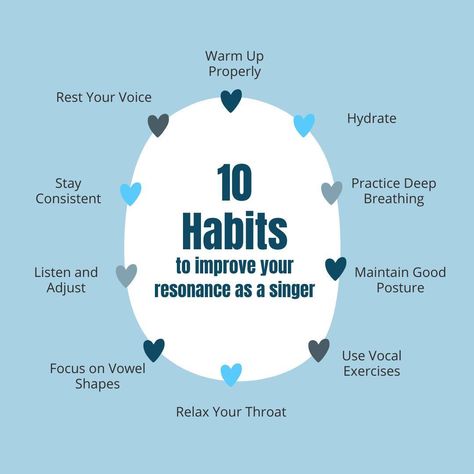 10 Habits to improve your resonance as a singer

Warm Up Properly

Hydrate

Practice Deep Breathing

Maintain Good Posture

Use Vocal Exercises

Relax Your Throat

Focus on Vowel Shapes

Listen and Adjust

Stay Consistent

Rest Your Voice